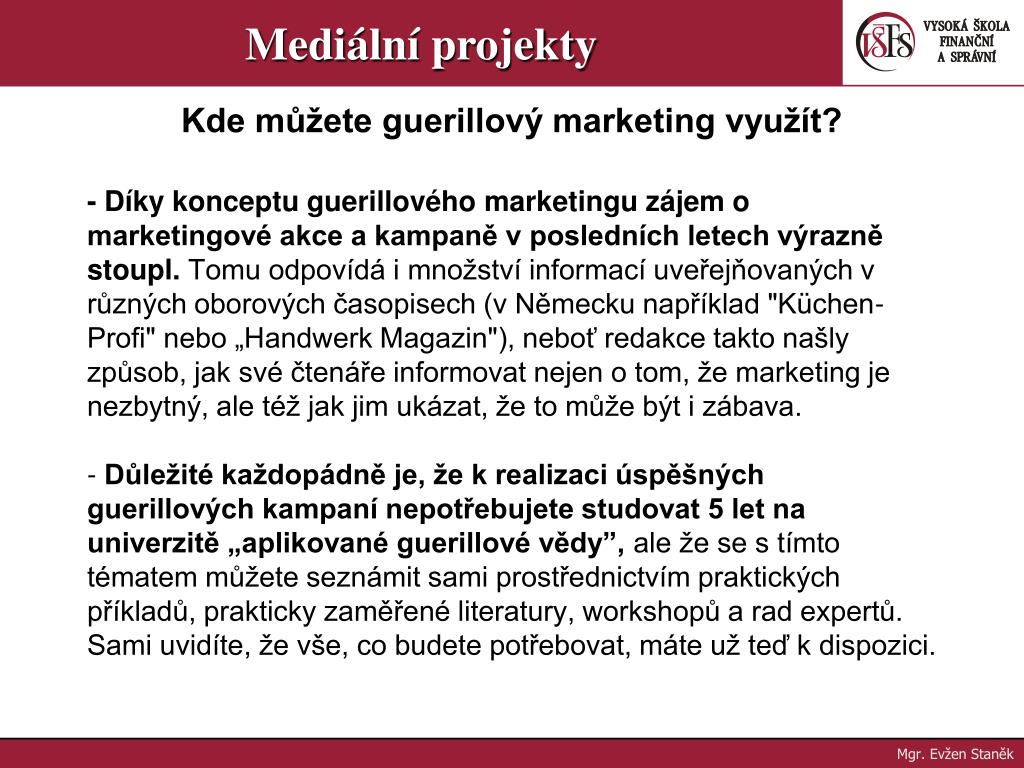 Mediální projekty

VŠFS VYSOKÁ ŠKOLA FINANČNÍ A SPRÁVNÍ

Kde můžete guerillový marketing využít?

- Díky konceptu guerillového marketingu zájem o marketingové akce a kampaně v posledních letech výrazně stoupl. Tomu odpovídá i množství informací uveřejňovaných v různých oborových časopisech (v Německu například "Küchen-Profi" nebo „Handwerk Magazin"), neboť redakce takto našly způsob, jak své čtenáře informovat nejen o tom, že marketing je nezbytný, ale též jak jim ukázat, že to může být i zábava.

- Důležité každopádně je, že k realizaci úspěšných guerillových kampaní nepotřebujete studovat 5 let na univerzitě „aplikované guerillové vědy”, ale že se s tímto tématem můžete seznámit sami prostřednictvím praktických příkladů, prakticky zaměřené literatury, workshopů a rad expertů. Sami uvidíte, že vše, co budete potřebovat, máte už teď k dispozici.

Mgr. Evžen Staněk